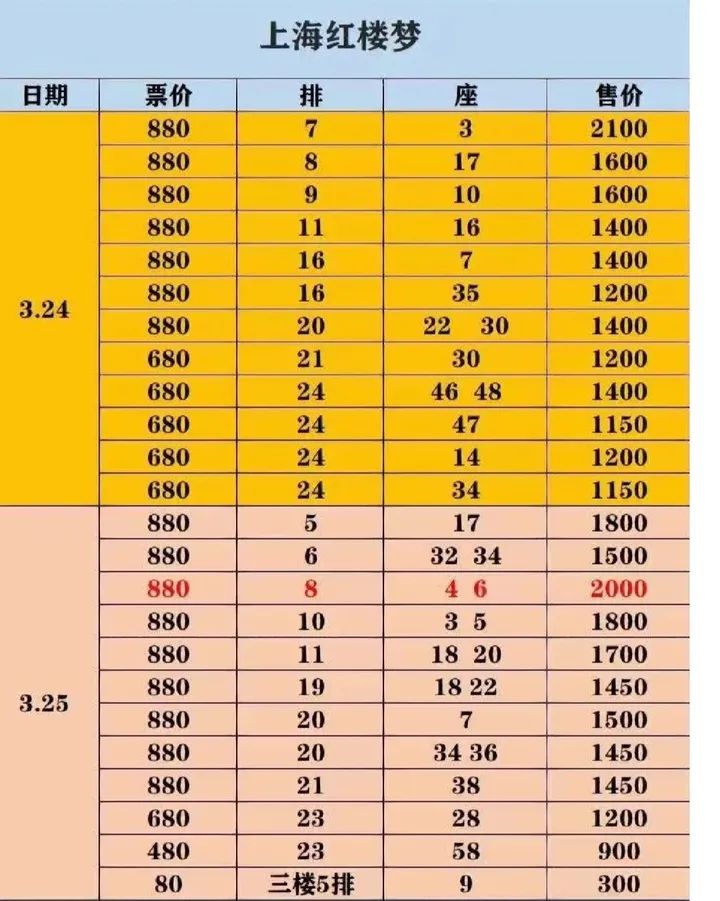 上海红楼梦

| 日期 | 票价 | 排 | 座 | 售价 |
|---|---|---|---|---|
| 3.24 | 880 | 7 | 3 | 2100 |
| | 880 | 8 | 17 | 1600 |
| | 880 | 9 | 10 | 1600 |
| | 880 | 11 | 16 | 1400 |
| | 880 | 16 | 7 | 1400 |
| | 880 | 16 | 35 | 1200 |
| | 880 | 20 | 22 30 | 1400 |
| | 680 | 21 | 30 | 1200 |
| | 680 | 24 | 46 48 | 1400 |
| | 680 | 24 | 47 | 1150 |
| | 680 | 24 | 14 | 1200 |
| | 680 | 24 | 34 | 1150 |
| 3.25 | 880 | 5 | 17 | 1800 |
| | 880 | 6 | 32 34 | 1500 |
| | 880 | 8 | 4 6 | 2000 |
| | 880 | 10 | 3 5 | 1800 |
| | 880 | 11 | 18 20 | 1700 |
| | 880 | 19 | 18 22 | 1450 |
| | 880 | 20 | 7 | 1500 |
| | 880 | 20 | 34 36 | 1450 |
| | 880 | 21 | 38 | 1450 |
| | 680 | 23 | 28 | 1200 |
| | 480 | 23 | 58 | 900 |
| | 80 | 三楼5排 | 9 | 300 |